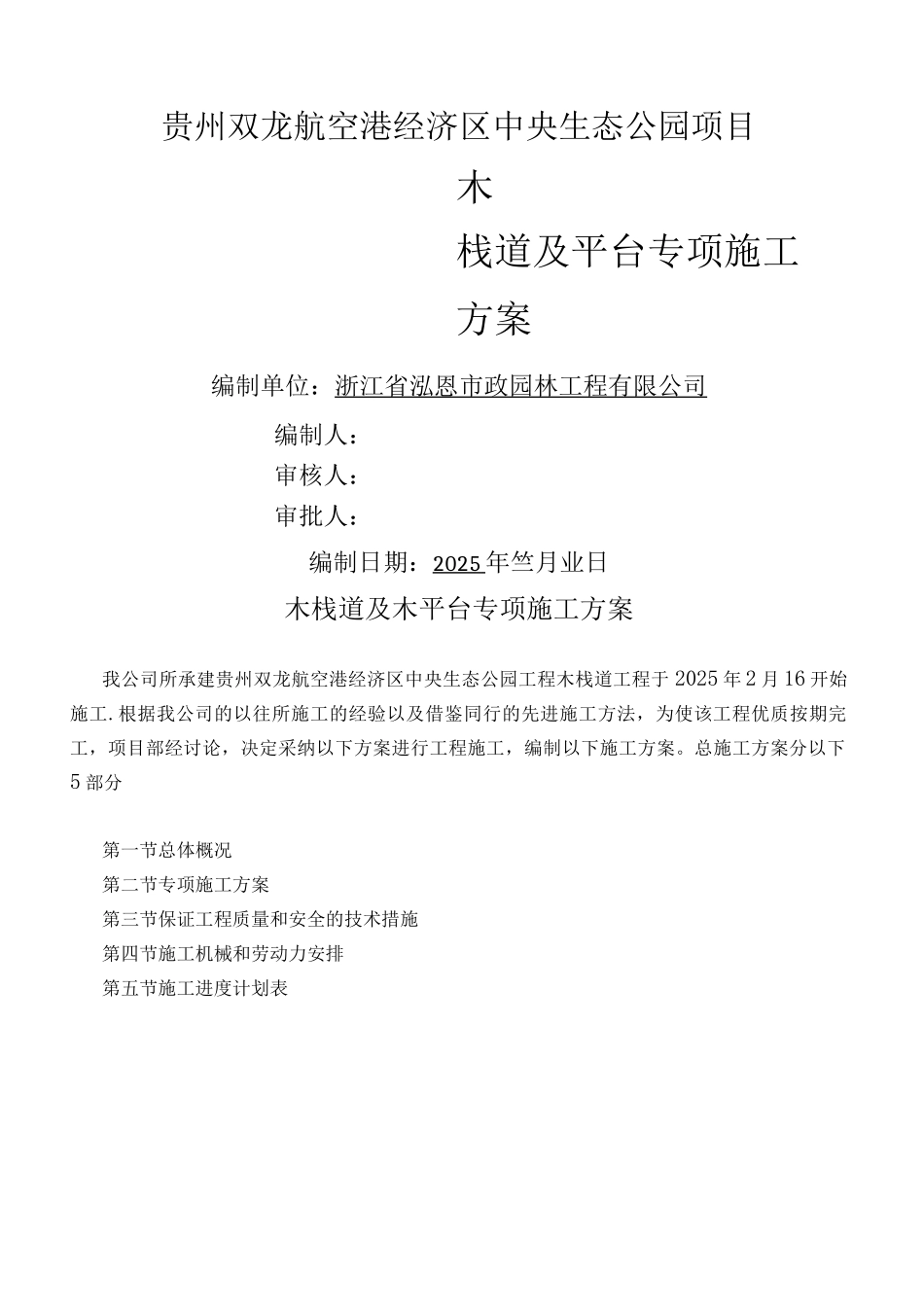 贵州双龙航空港经济区中央生态公园项目

木

栈道及平台专项施工

方案

编制单位：浙江省泓恩市政园林工程有限公司

编制人：

审核人：

审批人：

编制日期：2025年竺月业日

木栈道及木平台专项施工方案

我公司所承建贵州双龙航空港经济区中央生态公园工程木栈道工程于2025年2月16开始施工.根据我公司的以往所施工的经验以及借鉴同行的先进施工方法，为使该工程优质按期完工，项目部经讨论，决定采纳以下方案进行工程施工，编制以下施工方案。总施工方案分以下5部分

第一节总体概况

第二节专项施工方案

第三节保证工程质量和安全的技术措施

第四节施工机械和劳动力安排

第五节施工进度计划表